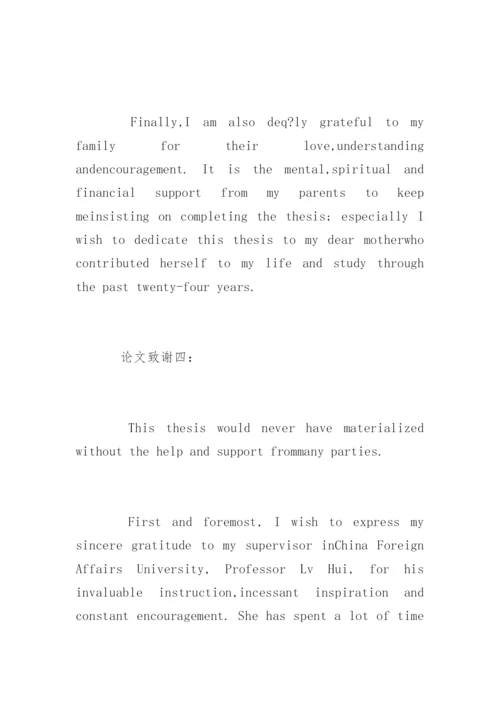 Finally,I am also deq?ly grateful to my family for their love,understanding andencouragement. It is the mental,spiritual and financial support from my parents to keep meinsisting on completing the thesis: especially I wish to dedicate this thesis to my dear motherwho contributed herself to my life and study through the past twenty-four years.

论文致谢四：

This thesis would never have materialized without the help and support frommany parties.

First and foremost, I wish to express my sincere gratitude to my supervisor inChina Foreign Affairs University, Professor Lv Hui, for his invaluable instruction,incessant inspiration and constant encouragement. She has spent a lot of time